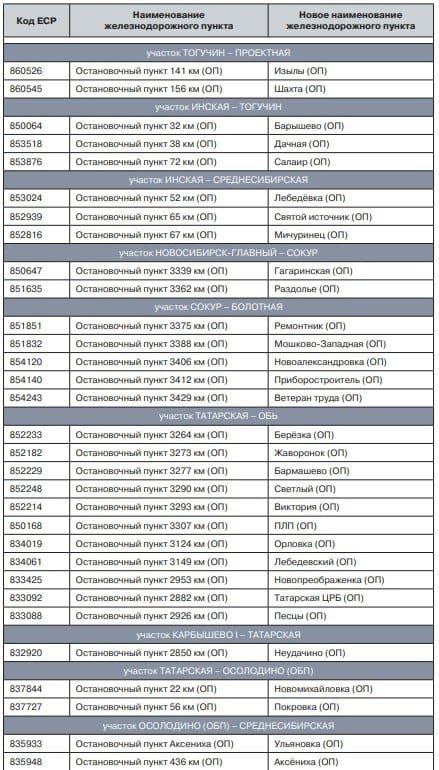 | Код ЕСР | Наименование железнодорожного пункта | Новое наименование железнодорожного пункта |
|---|---|---|
| участок ТОГУЧИН – ПРОЕКТНАЯ | | |
| 860526 | Остановочный пункт 141 км (ОП) | Изылы (ОП) |
| 860545 | Остановочный пункт 156 км (ОП) | Шахта (ОП) |
| участок ИНСКАЯ – ТОГУЧИН | | |
| 850064 | Остановочный пункт 32 км (ОП) | Барышево (ОП) |
| 853518 | Остановочный пункт 38 км (ОП) | Дачная (ОП) |
| 853876 | Остановочный пункт 72 км (ОП) | Салаир (ОП) |
| участок ИНСКАЯ – СРЕДНЕСИБИРСКАЯ | | |
| 853024 | Остановочный пункт 52 км (ОП) | Лебедёвка (ОП) |
| 852939 | Остановочный пункт 65 км (ОП) | Святой источник (ОП) |
| 852816 | Остановочный пункт 67 км (ОП) | Мичуринец (ОП) |
| участок НОВОСИБИРСК-ГЛАВНЫЙ – СОКУР | | |
| 850647 | Остановочный пункт 3339 км (ОП) | Гагаринская (ОП) |
| 851635 | Остановочный пункт 3362 км (ОП) | Раздолье (ОП) |
| участок СОКУР – БОЛОТНАЯ | | |
| 851851 | Остановочный пункт 3375 км (ОП) | Ремонтник (ОП) |
| 851832 | Остановочный пункт 3388 км (ОП) | Мошково-Западная (ОП) |
| 854120 | Остановочный пункт 3406 км (ОП) | Новоалександровка (ОП) |
| 854140 | Остановочный пункт 3412 км (ОП) | Приборостроитель (ОП) |
| 854243 | Остановочный пункт 3429 км (ОП) | Ветеран труда (ОП) |
| участок ТАТАРСКАЯ – ОБЬ | | |
| 852233 | Остановочный пункт 3264 км (ОП) | Берёзка (ОП) |
| 852182 | Остановочный пункт 3273 км (ОП) | Жаворонок (ОП) |
| 852229 | Остановочный пункт 3277 км (ОП) | Бармашево (ОП) |
| 852248 | Остановочный пункт 3290 км (ОП) | Светлый (ОП) |
| 852214 | Остановочный пункт 3293 км (ОП) | Виктория (ОП) |
| 850168 | Остановочный пункт 3307 км (ОП) | ПЛП (ОП) |
| 834019 | Остановочный пункт 3124 км (ОП) | Орловка (ОП) |
| 834061 | Остановочный пункт 3149 км (ОП) | Лебедевский (ОП) |
| 833425 | Остановочный пункт 2953 км (ОП) | Новопреображенка (ОП) |
| 833092 | Остановочный пункт 2882 км (ОП) | Татарская ЦРБ (ОП) |
| 833088 | Остановочный пункт 2926 км (ОП) | Песцы (ОП) |
| участок КАРБЫШЕВО I – ТАТАРСКАЯ | | |
| 832920 | Остановочный пункт 2850 км (ОП) | Неудачино (ОП) |
| участок ТАТАРСКАЯ – ОСОЛОДИНО (ОБП) | | |
| 837844 | Остановочный пункт 22 км (ОП) | Новомихайловка (ОП) |
| 837727 | Остановочный пункт 56 км (ОП) | Покровка (ОП) |
| участок ОСОЛОДИНО (ОБП) – СРЕДНЕСИБИРСКАЯ | | |
| 835933 | Остановочный пункт Аксениха (ОП) | Ульяновка (ОП) |
| 835948 | Остановочный пункт 436 км (ОП) | Аксёниха (ОП) |